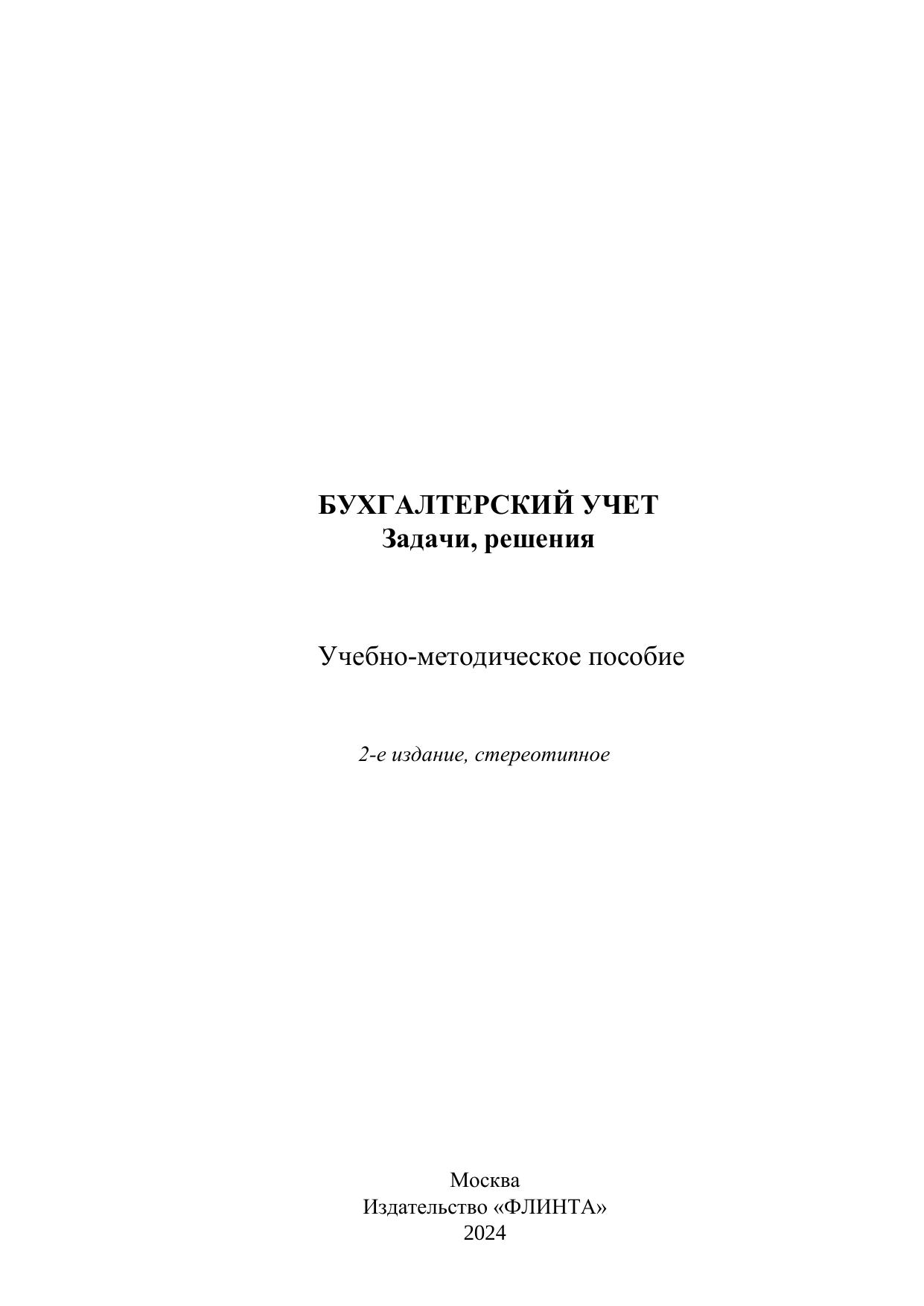 БУХГАЛТЕРСКИЙ УЧЕТ
Задачи, решения

Учебно-методическое пособие

2-е издание, стереотипное

Москва
Издательство «ФЛИНТА»
2024